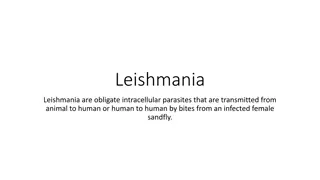 Leishmania

Leishmania are obligate intracellular parasites that are transmitted from animal to human or human to human by bites from an infected female sandfly.